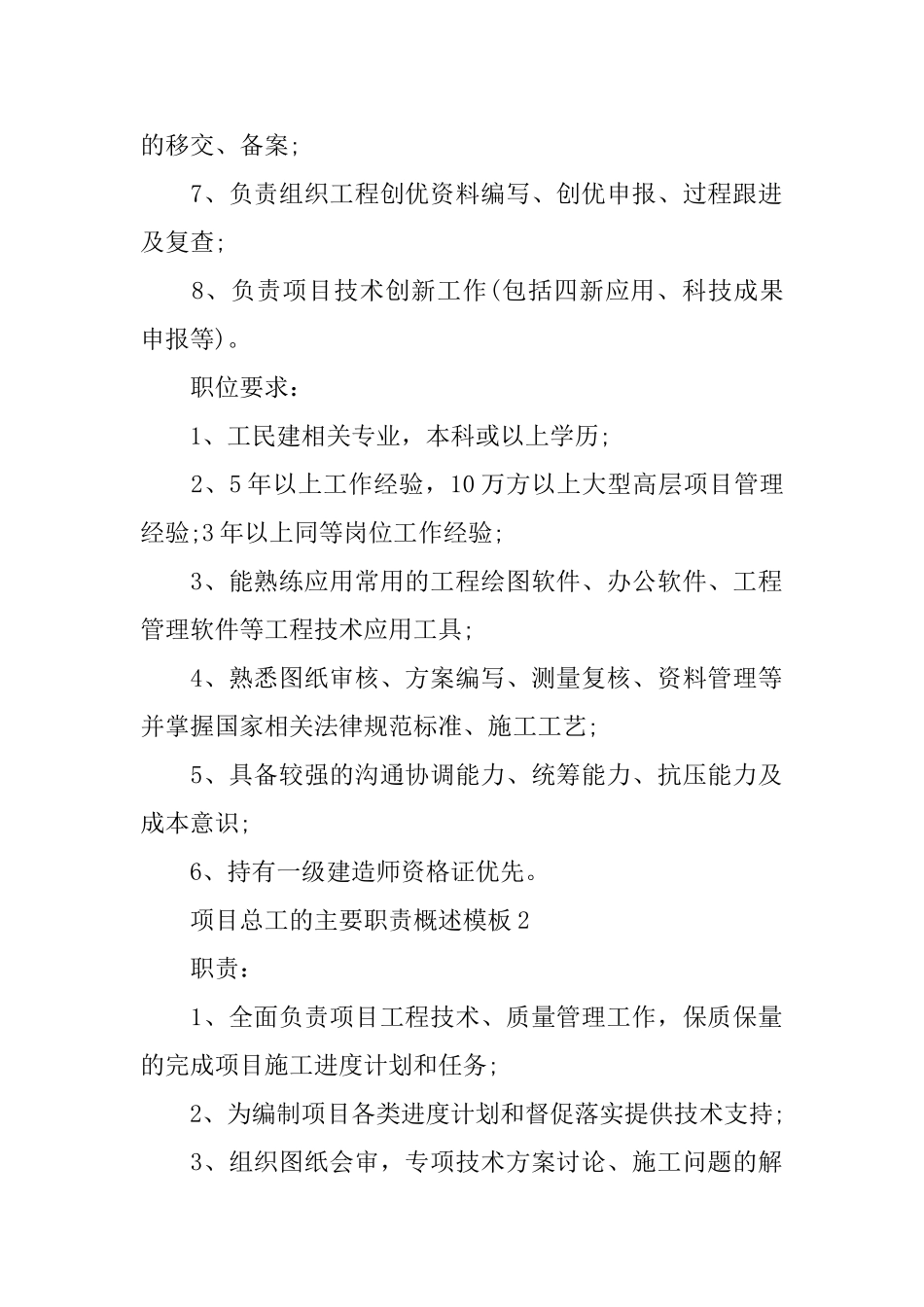 的移交、备案;

7、负责组织工程创优资料编写、创优申报、过程跟进及复查;

8、负责项目技术创新工作(包括四新应用、科技成果申报等)。

职位要求:

1、工民建相关专业，本科或以上学历;

2、5年以上工作经验，10万方以上大型高层项目管理经验;3年以上同等岗位工作经验;

3、能熟练应用常用的工程绘图软件、办公软件、工程管理软件等工程技术应用工具;

4、熟悉图纸审核、方案编写、测量复核、资料管理等并掌握国家相关法律规范标准、施工工艺;

5、具备较强的沟通协调能力、统筹能力、抗压能力及成本意识;

6、持有一级建造师资格证优先。

项目总工的主要职责概述模板2

职责:

1、全面负责项目工程技术、质量管理工作，保质保量的完成项目施工进度计划和任务;

2、为编制项目各类进度计划和督促落实提供技术支持;

3、组织图纸会审，专项技术方案讨论、施工问题的解